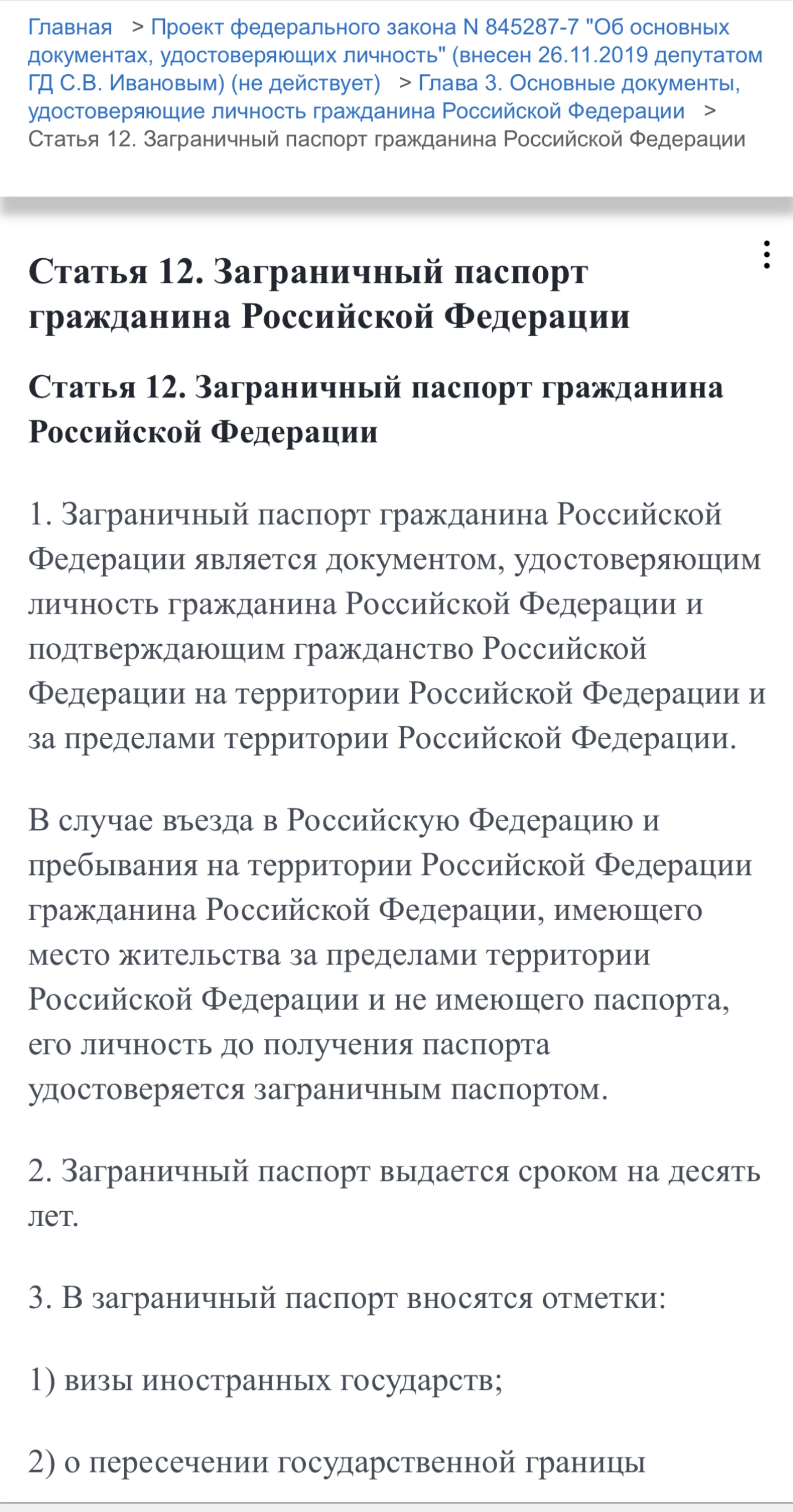 Главная > Проект федерального закона N 845287-7 "Об основных документах, удостоверяющих личность" (внесен 26.11.2019 депутатом ГД С.В. Ивановым) (не действует) > Глава 3. Основные документы, удостоверяющие личность гражданина Российской Федерации > Статья 12. Заграничный паспорт гражданина Российской Федерации

Статья 12. Заграничный паспорт гражданина Российской Федерации

Статья 12. Заграничный паспорт гражданина Российской Федерации

1. Заграничный паспорт гражданина Российской Федерации является документом, удостоверяющим личность гражданина Российской Федерации и подтверждающим гражданство Российской Федерации на территории Российской Федерации и за пределами территории Российской Федерации.

В случае въезда в Российскую Федерацию и пребывания на территории Российской Федерации гражданина Российской Федерации, имеющего место жительства за пределами территории Российской Федерации и не имеющего паспорта, его личность до получения паспорта удостоверяется заграничным паспортом.

2. Заграничный паспорт выдается сроком на десять лет.

3. В заграничный паспорт вносятся отметки:

1) визы иностранных государств;

2) о пересечении государственной границы